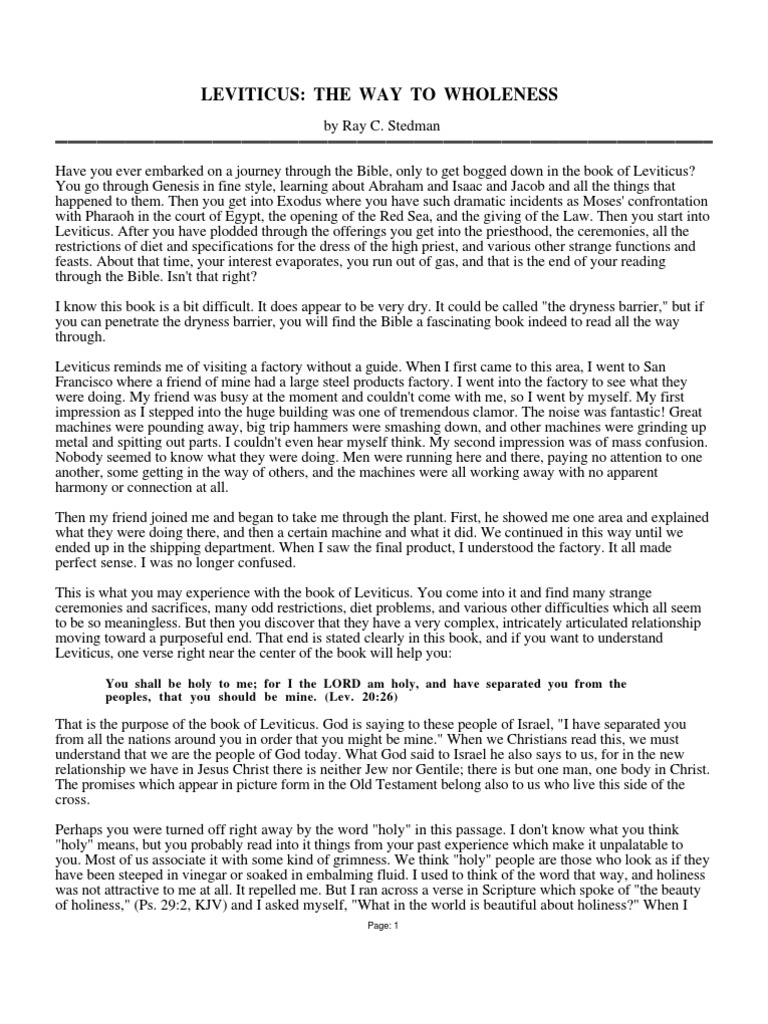 LEVITICUS: THE WAY TO WHOLENESS

by Ray C. Stedman

Have you ever embarked on a journey through the Bible, only to get bogged down in the book of Leviticus? You go through Genesis in fine style, learning about Abraham and Isaac and Jacob and all the things that happened to them. Then you get into Exodus where you have such dramatic incidents as Moses' confrontation with Pharaoh in the court of Egypt, the opening of the Red Sea, and the giving of the Law. Then you start into Leviticus. After you have plodded through the offerings you get into the priesthood, the ceremonies, all the restrictions of diet and specifications for the dress of the high priest, and various other strange functions and feasts. About that time, your interest evaporates, you run out of gas, and that is the end of your reading through the Bible. Isn't that right?

I know this book is a bit difficult. It does appear to be very dry. It could be called "the dryness barrier," but if you can penetrate the dryness barrier, you will find the Bible a fascinating book indeed to read all the way through.

Leviticus reminds me of visiting a factory without a guide. When I first came to this area, I went to San Francisco where a friend of mine had a large steel products factory. I went into the factory to see what they were doing. My friend was busy at the moment and couldn't come with me, so I went by myself. My first impression as I stepped into the huge building was one of tremendous clamor. The noise was fantastic! Great machines were pounding away, big trip hammers were smashing down, and other machines were grinding up metal and spitting out parts. I couldn't even hear myself think. My second impression was of mass confusion. Nobody seemed to know what they were doing. Men were running here and there, paying no attention to one another, some getting in the way of others, and the machines were all working away with no apparent harmony or connection at all.

Then my friend joined me and began to take me through the plant. First, he showed me one area and explained what they were doing there, and then a certain machine and what it did. We continued in this way until we ended up in the shipping department. When I saw the final product, I understood the factory. It all made perfect sense. I was no longer confused.

This is what you may experience with the book of Leviticus. You come into it and find many strange ceremonies and sacrifices, many odd restrictions, diet problems, and various other difficulties which all seem to be so meaningless. But then you discover that they have a very complex, intricately articulated relationship moving toward a purposeful end. That end is stated clearly in this book, and if you want to understand Leviticus, one verse right near the center of the book will help you:

You shall be holy to me; for I the LORD am holy, and have separated you from the peoples, that you should be mine. (Lev. 20:26)

That is the purpose of the book of Leviticus. God is saying to these people of Israel, "I have separated you from all the nations around you in order that you might be mine." When we Christians read this, we must understand that we are the people of God today. What God said to Israel he also says to us, for in the new relationship we have in Jesus Christ there is neither Jew nor Gentile; there is but one man, one body in Christ. The promises which appear in picture form in the Old Testament belong also to us who live this side of the cross.

Perhaps you were turned off right away by the word "holy" in this passage. I don't know what you think "holy" means, but you probably read into it things from your past experience which make it unpalatable to you. Most of us associate it with some kind of grimness. We think "holy" people are those who look as if they have been steeped in vinegar or soaked in embalming fluid. I used to think of the word that way, and holiness was not attractive to me at all. It repelled me. But I ran across a verse in Scripture which spoke of "the beauty of holiness," (Ps. 29:2, KJV) and I asked myself, "What in the world is beautiful about holiness?" When I

Page: 1